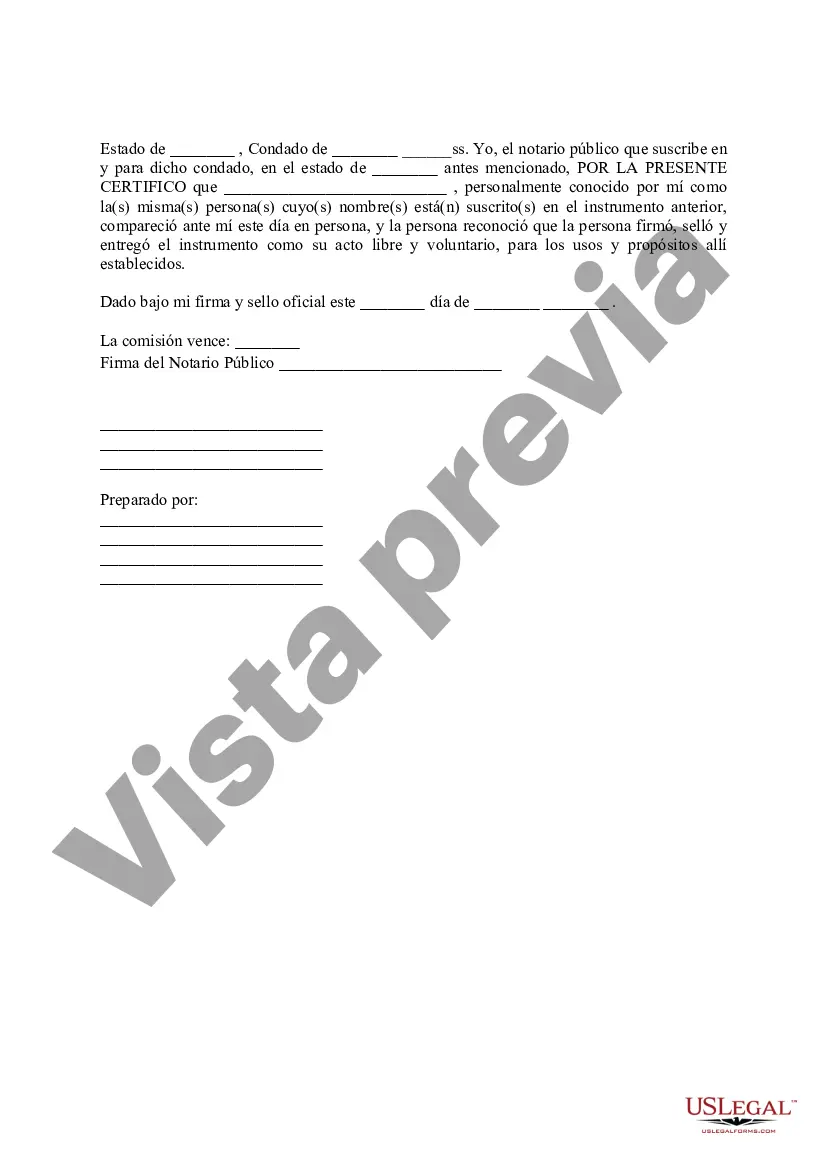 Estado de ________ , Condado de ________ ______ss. Yo, el notario público que suscribe en y para dicho condado, en el estado de ________ antes mencionado, POR LA PRESENTE CERTIFICO que ___________________________ , personalmente conocido por mí como la(s) misma(s) persona(s) cuyo(s) nombre(s) está(n) suscrito(s) en el instrumento anterior, compareció ante mí este día en persona, y la persona reconoció que la persona firmó, selló y entregó el instrumento como su acto libre y voluntario, para los usos y propósitos allí establecidos.

Dado bajo mi firma y sello oficial este ________ día de ________ ________ .

La comisión vence: ________
Firma del Notario Público ___________________________

___________________________
___________________________
___________________________

Preparado por:
___________________________
___________________________
___________________________
___________________________

Vista previa

USLEGAL™
USLEGALFORMS.COM